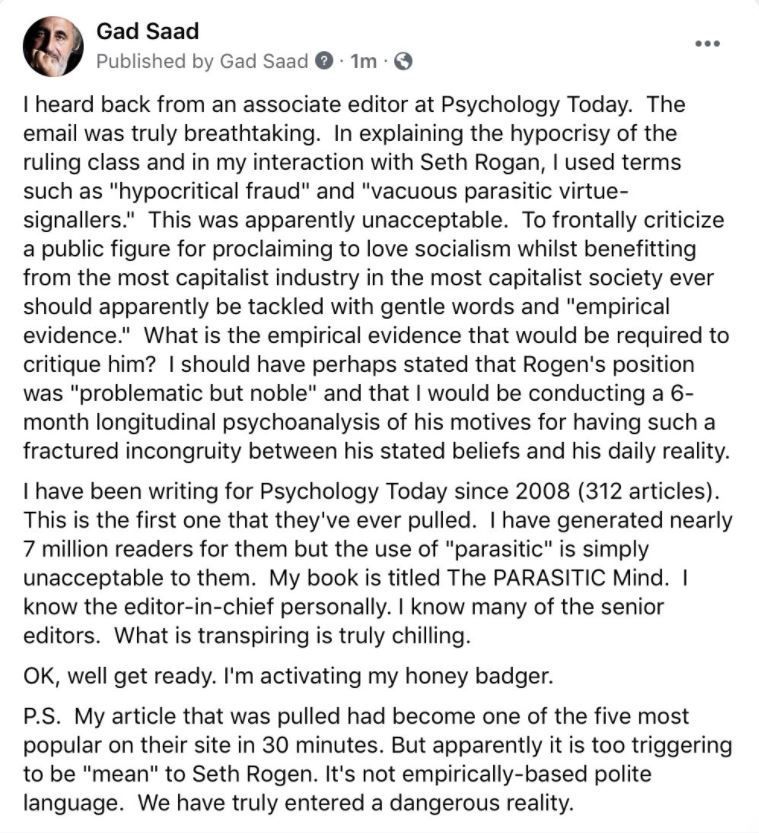 Gad Saad
Published by Gad Saad · 1m ·

I heard back from an associate editor at Psychology Today. The email was truly breathtaking. In explaining the hypocrisy of the ruling class and in my interaction with Seth Rogan, I used terms such as "hypocritical fraud" and "vacuous parasitic virtue-signallers." This was apparently unacceptable. To frontally criticize a public figure for proclaiming to love socialism whilst benefitting from the most capitalist industry in the most capitalist society ever should apparently be tackled with gentle words and "empirical evidence." What is the empirical evidence that would be required to critique him? I should have perhaps stated that Rogen's position was "problematic but noble" and that I would be conducting a 6-month longitudinal psychoanalysis of his motives for having such a fractured incongruity between his stated beliefs and his daily reality.

I have been writing for Psychology Today since 2008 (312 articles). This is the first one that they've ever pulled. I have generated nearly 7 million readers for them but the use of "parasitic" is simply unacceptable to them. My book is titled The PARASITIC Mind. I know the editor-in-chief personally. I know many of the senior editors. What is transpiring is truly chilling.

OK, well get ready. I'm activating my honey badger.

P.S. My article that was pulled had become one of the five most popular on their site in 30 minutes. But apparently it is too triggering to be "mean" to Seth Rogen. It's not empirically-based polite language. We have truly entered a dangerous reality.